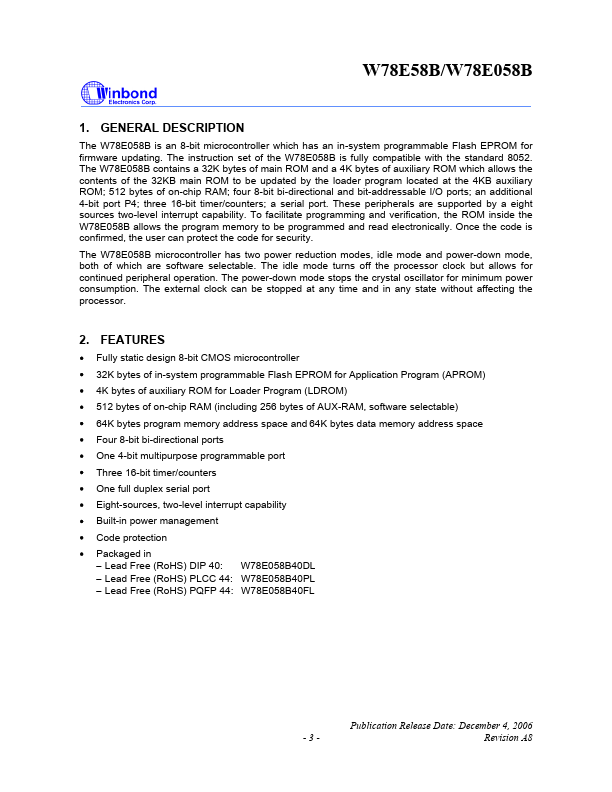 W78E58B/W78E058B

Winbond
Electronics Corp.

1. GENERAL DESCRIPTION

The W78E058B is an 8-bit microcontroller which has an in-system programmable Flash EPROM for firmware updating. The instruction set of the W78E058B is fully compatible with the standard 8052. The W78E058B contains a 32K bytes of main ROM and a 4K bytes of auxiliary ROM which allows the contents of the 32KB main ROM to be updated by the loader program located at the 4KB auxiliary ROM; 512 bytes of on-chip RAM; four 8-bit bi-directional and bit-addressable I/O ports; an additional 4-bit port P4; three 16-bit timer/counters; a serial port. These peripherals are supported by a eight sources two-level interrupt capability. To facilitate programming and verification, the ROM inside the W78E058B allows the program memory to be programmed and read electronically. Once the code is confirmed, the user can protect the code for security.

The W78E058B microcontroller has two power reduction modes, idle mode and power-down mode, both of which are software selectable. The idle mode turns off the processor clock but allows for continued peripheral operation. The power-down mode stops the crystal oscillator for minimum power consumption. The external clock can be stopped at any time and in any state without affecting the processor.

2. FEATURES

• Fully static design 8-bit CMOS microcontroller
• 32K bytes of in-system programmable Flash EPROM for Application Program (APROM)
• 4K bytes of auxiliary ROM for Loader Program (LDROM)
• 512 bytes of on-chip RAM (including 256 bytes of AUX-RAM, software selectable)
• 64K bytes program memory address space and 64K bytes data memory address space
• Four 8-bit bi-directional ports
• One 4-bit multipurpose programmable port
• Three 16-bit timer/counters
• One full duplex serial port
• Eight-sources, two-level interrupt capability
• Built-in power management
• Code protection
• Packaged in
– Lead Free (RoHS) DIP 40: W78E058B40DL
– Lead Free (RoHS) PLCC 44: W78E058B40PL
– Lead Free (RoHS) PQFP 44: W78E058B40FL

Publication Release Date: December 4, 2006
- 3 -
Revision A8